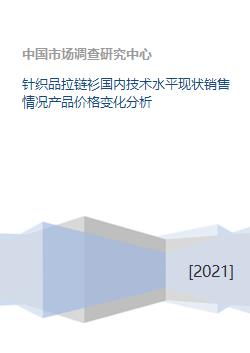 中国市场调查研究中心

针织品拉链衫国内技术水平现状销售情况产品价格变化分析

[2021]